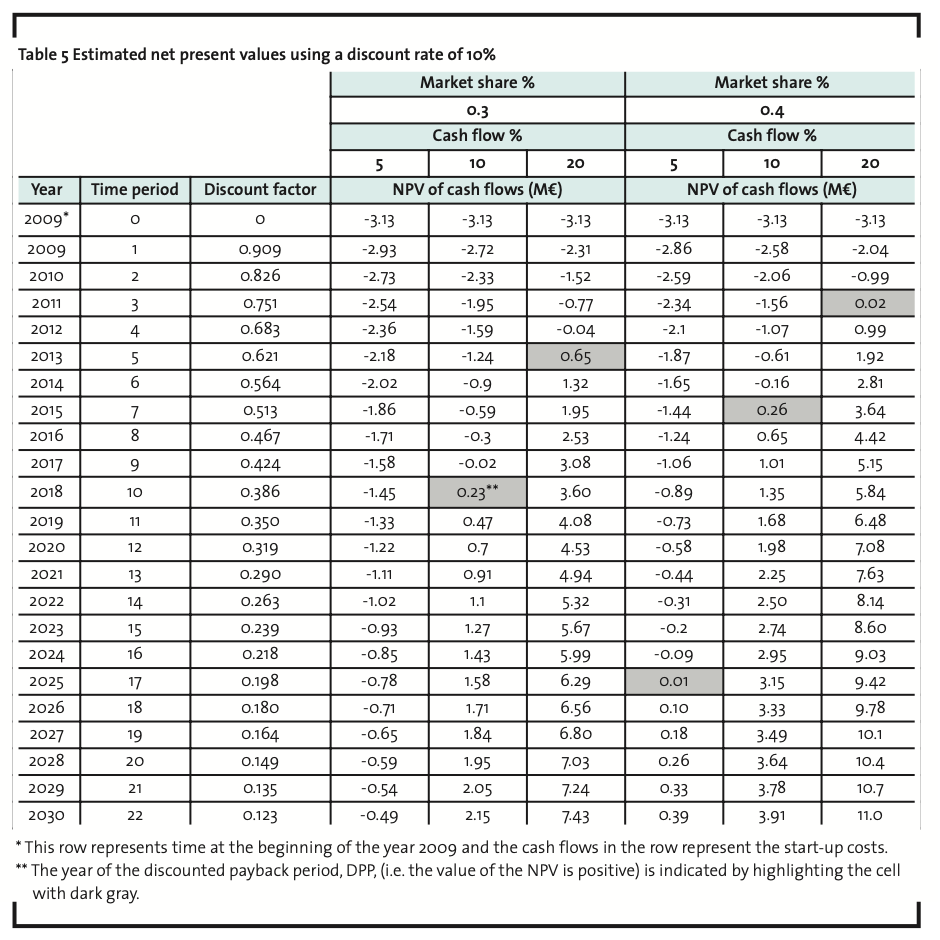 Table 5 Estimated net present values using a discount rate of 10%

| | | | Market share % | | | Market share % | | |
|---|---|---|---|---|---|---|---|---|
| | | | 0.3 | | | 0.4 | | |
| | | | Cash flow % | | | Cash flow % | | |
| | | | 5 | 10 | 20 | 5 | 10 | 20 |
| Year | Time period | Discount factor | NPV of cash flows (M€) | | | NPV of cash flows (M€) | | |
| 2009* | 0 | 0 | -3.13 | -3.13 | -3.13 | -3.13 | -3.13 | -3.13 |
| 2009 | 1 | 0.909 | -2.93 | -2.72 | -2.31 | -2.86 | -2.58 | -2.04 |
| 2010 | 2 | 0.826 | -2.73 | -2.33 | -1.52 | -2.59 | -2.06 | -0.99 |
| 2011 | 3 | 0.751 | -2.54 | -1.95 | -0.77 | -2.34 | -1.56 | 0.02 |
| 2012 | 4 | 0.683 | -2.36 | -1.59 | -0.04 | -2.1 | -1.07 | 0.99 |
| 2013 | 5 | 0.621 | -2.18 | -1.24 | 0.65 | -1.87 | -0.61 | 1.92 |
| 2014 | 6 | 0.564 | -2.02 | -0.9 | 1.32 | -1.65 | -0.16 | 2.81 |
| 2015 | 7 | 0.513 | -1.86 | -0.59 | 1.95 | -1.44 | 0.26 | 3.64 |
| 2016 | 8 | 0.467 | -1.71 | -0.3 | 2.53 | -1.24 | 0.65 | 4.42 |
| 2017 | 9 | 0.424 | -1.58 | -0.02 | 3.08 | -1.06 | 1.01 | 5.15 |
| 2018 | 10 | 0.386 | -1.45 | 0.23** | 3.60 | -0.89 | 1.35 | 5.84 |
| 2019 | 11 | 0.350 | -1.33 | 0.47 | 4.08 | -0.73 | 1.68 | 6.48 |
| 2020 | 12 | 0.319 | -1.22 | 0.7 | 4.53 | -0.58 | 1.98 | 7.08 |
| 2021 | 13 | 0.290 | -1.11 | 0.91 | 4.94 | -0.44 | 2.25 | 7.63 |
| 2022 | 14 | 0.263 | -1.02 | 1.1 | 5.32 | -0.31 | 2.50 | 8.14 |
| 2023 | 15 | 0.239 | -0.93 | 1.27 | 5.67 | -0.2 | 2.74 | 8.60 |
| 2024 | 16 | 0.218 | -0.85 | 1.43 | 5.99 | -0.09 | 2.95 | 9.03 |
| 2025 | 17 | 0.198 | -0.78 | 1.58 | 6.29 | 0.01 | 3.15 | 9.42 |
| 2026 | 18 | 0.180 | -0.71 | 1.71 | 6.56 | 0.10 | 3.33 | 9.78 |
| 2027 | 19 | 0.164 | -0.65 | 1.84 | 6.80 | 0.18 | 3.49 | 10.1 |
| 2028 | 20 | 0.149 | -0.59 | 1.95 | 7.03 | 0.26 | 3.64 | 10.4 |
| 2029 | 21 | 0.135 | -0.54 | 2.05 | 7.24 | 0.33 | 3.78 | 10.7 |
| 2030 | 22 | 0.123 | -0.49 | 2.15 | 7.43 | 0.39 | 3.91 | 11.0 |

* This row represents time at the beginning of the year 2009 and the cash flows in the row represent the start-up costs.
** The year of the discounted payback period, DPP, (i.e. the value of the NPV is positive) is indicated by highlighting the cell with dark gray.